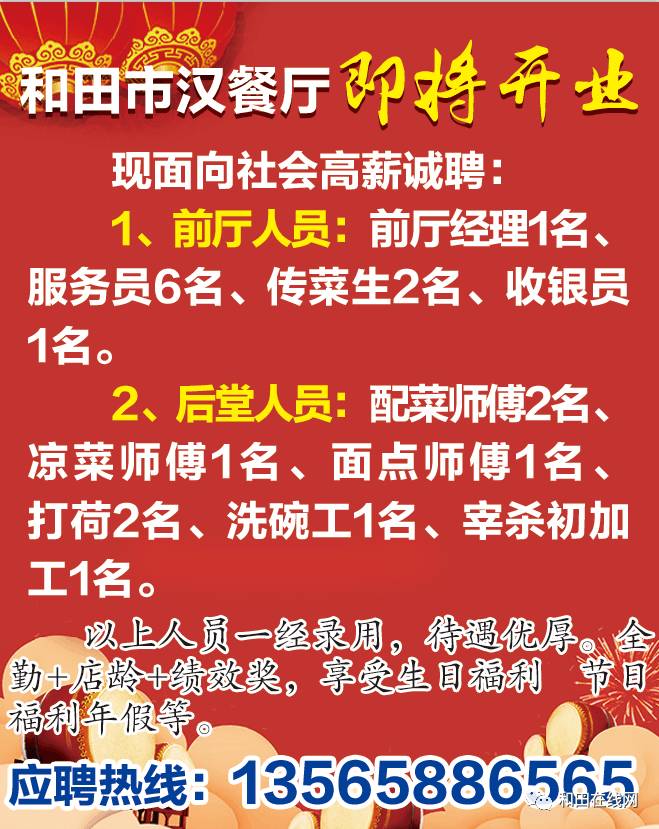 和田市汉餐厅 即将开业

现面向社会高薪诚聘：

1、前厅人员：前厅经理1名、服务员6名、传菜生2名、收银员1名。

2、后堂人员：配菜师傅2名、凉菜师傅1名、面点师傅1名、打荷2名、洗碗工1名、宰杀初加工1名。

以上人员一经录用，待遇优厚。全勤+店龄+绩效奖，享受生日福利 节日福利年假等。

应聘热线：13565886565

和田在线网